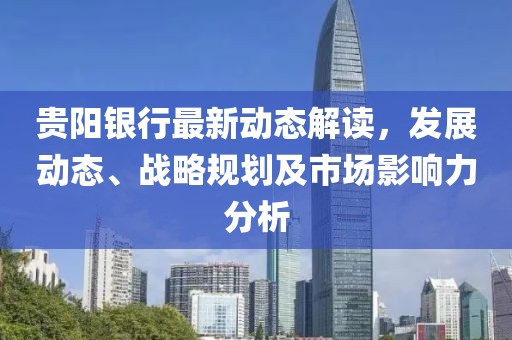 贵阳银行最新动态解读，发展动态、战略规划及市场影响力分析